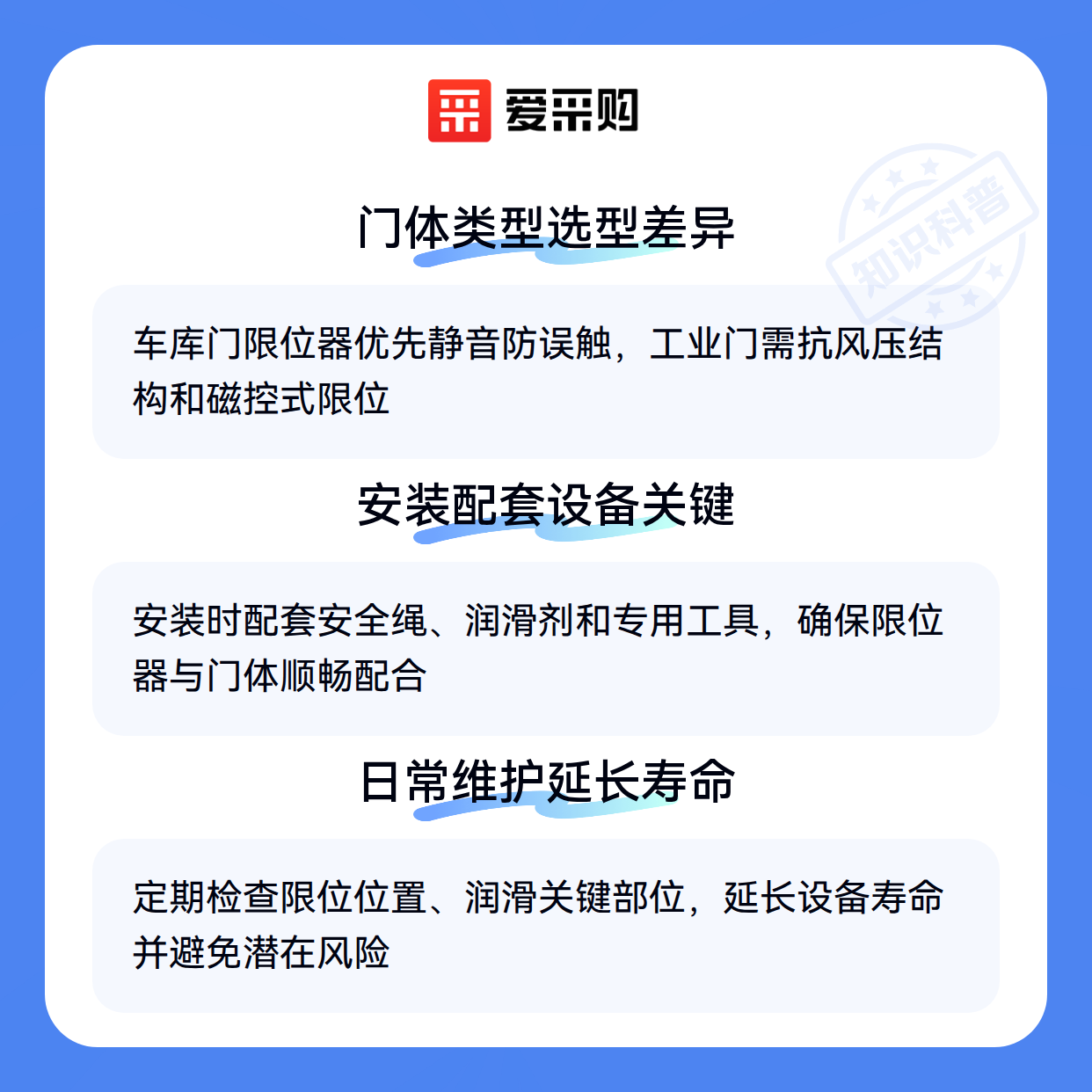 爱采购

门体类型选型差异

车库门限位器优先静音防误触，工业门需抗风压结构和磁控式限位

安装配套设备关键

安装时配套安全绳、润滑剂和专用工具，确保限位器与门体顺畅配合

日常维护延长寿命

定期检查限位位置、润滑关键部位，延长设备寿命并避免潜在风险

知识科普